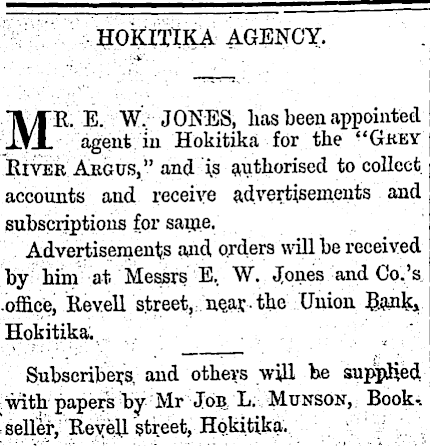 HOKITIKA AGENCY.

MR. E. W. JONES, has been appointed agent in Hokitika for the "GREY RIVER ARGUS," and is authorised to collect accounts and receive advertisements and subscriptions for same.

Advertisements and orders will be received by him at Messrs E. W. Jones and Co.'s office, Revell street, near the Union Bank, Hokitika.

Subscribers and others will be supplied with papers by Mr JOB L. MUNSON, Bookseller, Revell street, Hokitika.